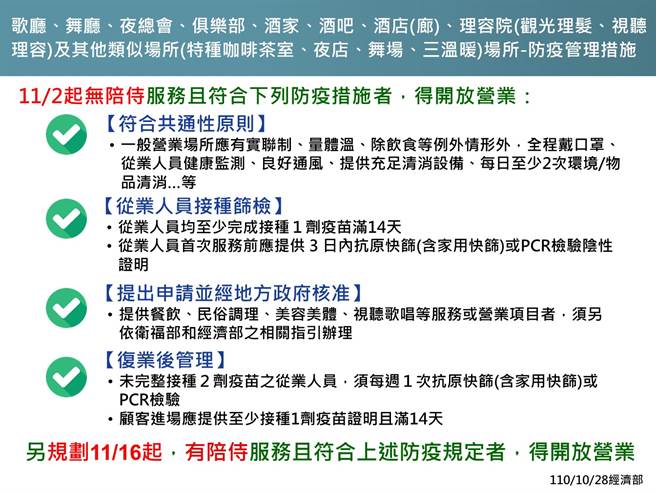 歌廳、舞廳、夜總會、俱樂部、酒家、酒吧、酒店(廊)、理容院(觀光理髮、視聽理容)及其他類似場所(特種咖啡茶室、夜店、舞場、三溫暖)場所-防疫管理措施

11/2起無陪侍服務且符合下列防疫措施者，得開放營業：

【符合共通性原則】
• 一般營業場所應有實聯制、量體溫、除飲食等例外情形外，全程戴口罩、從業人員健康監測、良好通風、提供充足清消設備、每日至少2次環境/物品清消...等

【從業人員接種篩檢】
• 從業人員均至少完成接種 1 劑疫苗滿14天
• 從業人員首次服務前應提供 3 日內抗原快篩(含家用快篩)或PCR檢驗陰性證明

【提出申請並經地方政府核准】
• 提供餐飲、民俗調理、美容美體、視聽歌唱等服務或營業項目者，須另依衛福部和經濟部之相關指引辦理

【復業後管理】
• 未完整接種 2 劑疫苗之從業人員，須每週 1 次抗原快篩(含家用快篩)或PCR檢驗
• 顧客進場應提供至少接種1劑疫苗證明且滿14天

另規劃11/16起，有陪侍服務且符合上述防疫規定者，得開放營業

110/10/28經濟部